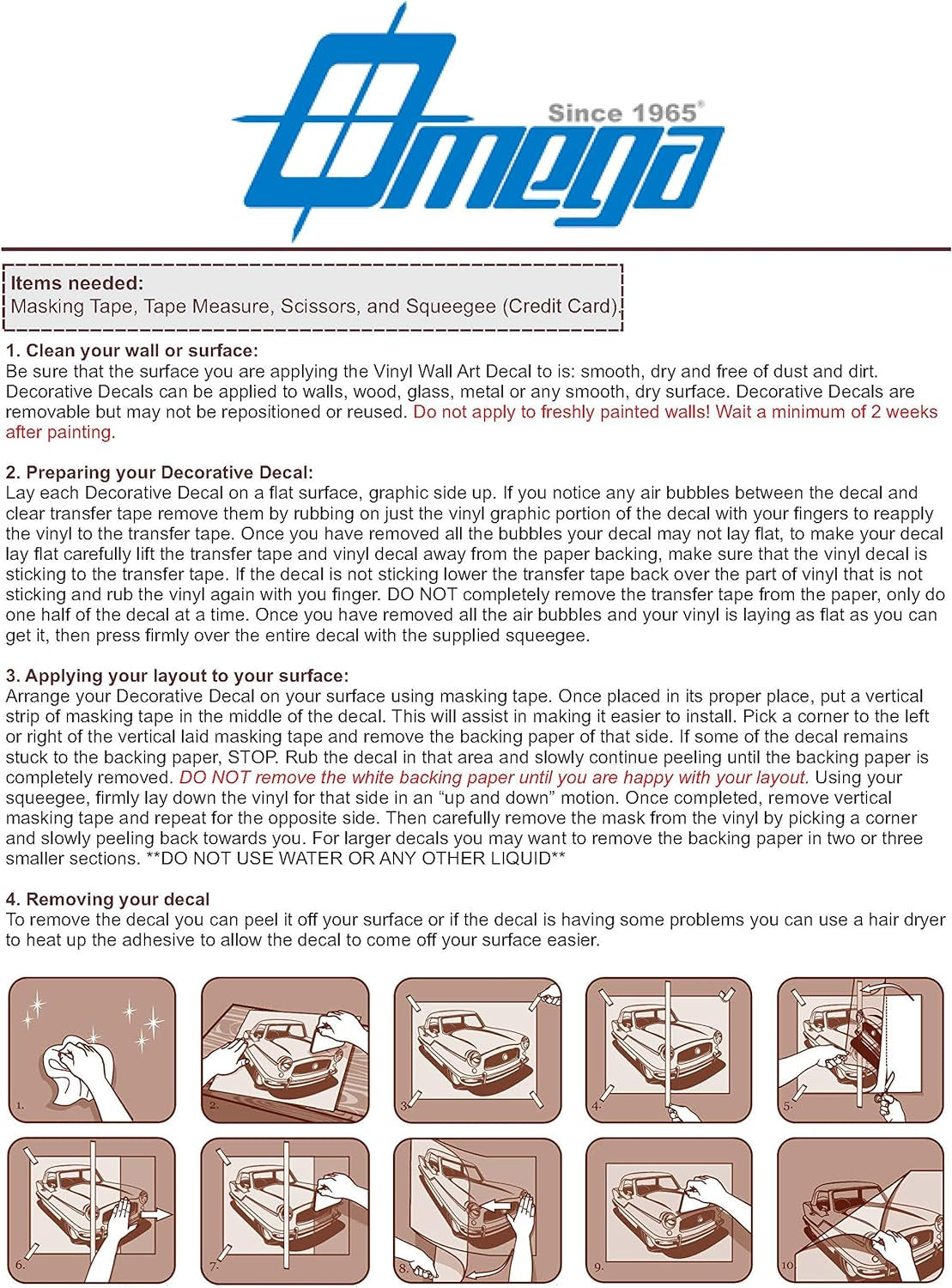 Omega
Since 1965®

Items needed:
Masking Tape, Tape Measure, Scissors, and Squeegee (Credit Card)

1. Clean your wall or surface:
Be sure that the surface you are applying the Vinyl Wall Art Decal to is: smooth, dry and free of dust and dirt. Decorative Decals can be applied to walls, wood, glass, metal or any smooth, dry surface. Decorative Decals are removable but may not be repositioned or reused. Do not apply to freshly painted walls! Wait a minimum of 2 weeks after painting.

2. Preparing your Decorative Decal:
Lay each Decorative Decal on a flat surface, graphic side up. If you notice any air bubbles between the decal and clear transfer tape remove them by rubbing on just the vinyl graphic portion of the decal with your fingers to reapply the vinyl to the transfer tape. Once you have removed all the bubbles your decal may not lay flat, to make your decal lay flat carefully lift the transfer tape and vinyl decal away from the paper backing, make sure that the vinyl decal is sticking to the transfer tape. If the decal is not sticking lower the transfer tape back over the part of vinyl that is not sticking and rub the vinyl again with you finger. DO NOT completely remove the transfer tape from the paper, only do one half of the decal at a time. Once you have removed all the air bubbles and your vinyl is laying as flat as you can get it, then press firmly over the entire decal with the supplied squeegee.

3. Applying your layout to your surface:
Arrange your Decorative Decal on your surface using masking tape. Once placed in its proper place, put a vertical strip of masking tape in the middle of the decal. This will assist in making it easier to install. Pick a corner to the left or right of the vertical laid masking tape and remove the backing paper of that side. If some of the decal remains stuck to the backing paper, STOP. Rub the decal in that area and slowly continue peeling until the backing paper is completely removed. DO NOT remove the white backing paper until you are happy with your layout. Using your squeegee, firmly lay down the vinyl for that side in an "up and down" motion. Once completed, remove vertical masking tape and repeat for the opposite side. Then carefully remove the mask from the vinyl by picking a corner and slowly peeling back towards you. For larger decals you may want to remove the backing paper in two or three smaller sections. **DO NOT USE WATER OR ANY OTHER LIQUID**

4. Removing your decal
To remove the decal you can peel it off your surface or if the decal is having some problems you can use a hair dryer to heat up the adhesive to allow the decal to come off your surface easier.

1. 2. 3. 4. 5. 6. 7. 8. 9. 10.